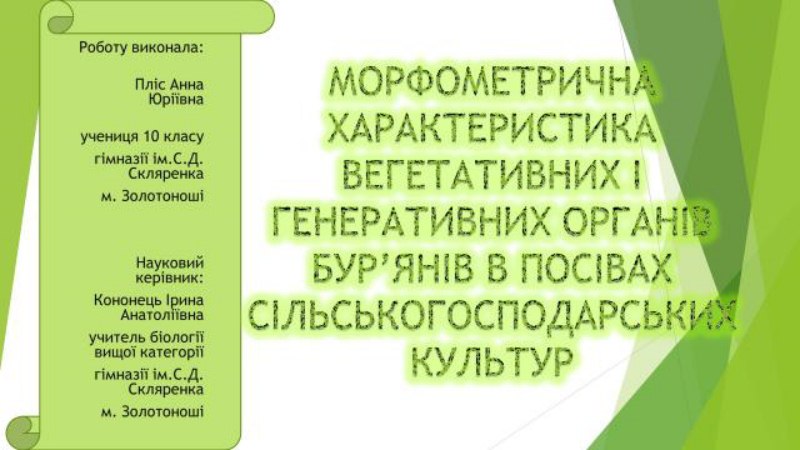 Роботу виконала:

Пліс Анна
Юріївна

учениця 10 класу

гімназії ім.С.Д.
Скляренка

м. Золотоноші

Науковий
керівник:

Кононець Ірина
Анатоліївна

учитель біології
вищої категорії

гімназії ім.С.Д.
Скляренка

м. Золотоноші

МОРФОМЕТРИЧНА ХАРАКТЕРИСТИКА ВЕГЕТАТИВНИХ І ГЕНЕРАТИВНИХ ОРГАНІВ БУР'ЯНІВ В ПОСІВАХ СІЛЬСЬКОГОСПОДАРСЬКИХ КУЛЬТУР